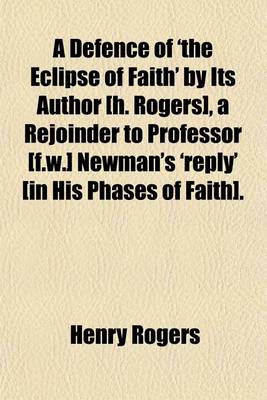 A Defence of 'the Eclipse of Faith' by Its Author [h. Rogers], a Rejoinder to Professor [f.w.] Newman's 'reply' [in His Phases of Faith].

Henry Rogers